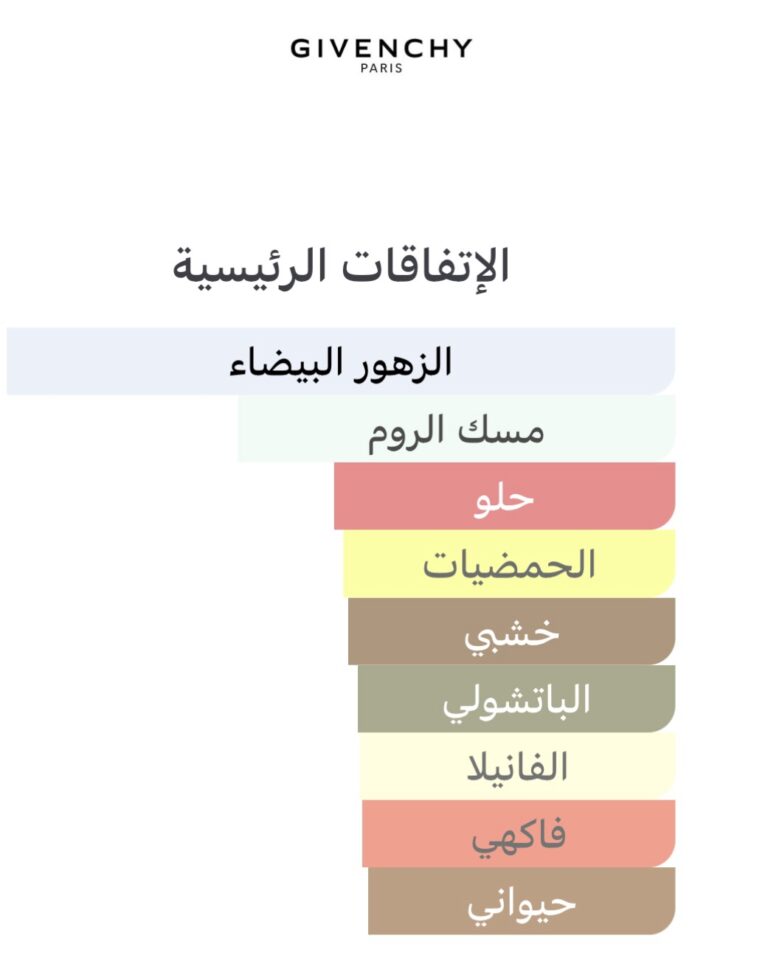 GIVENCHY
PARIS

الإتفاقات الرئيسية

الزهور البيضاء

مسك الروم

حلو

الحمضيات

خشبي

الباتشولي

الفانيلا

فاكهي

حيواني